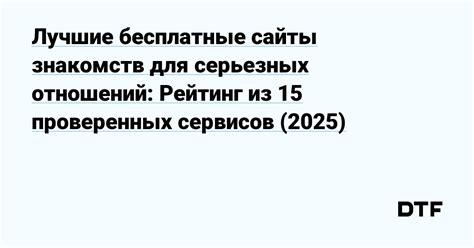 Лучшие бесплатные сайты знакомств для серьезных отношений: Рейтинг из 15 проверенных сервисов (2025)

DTF